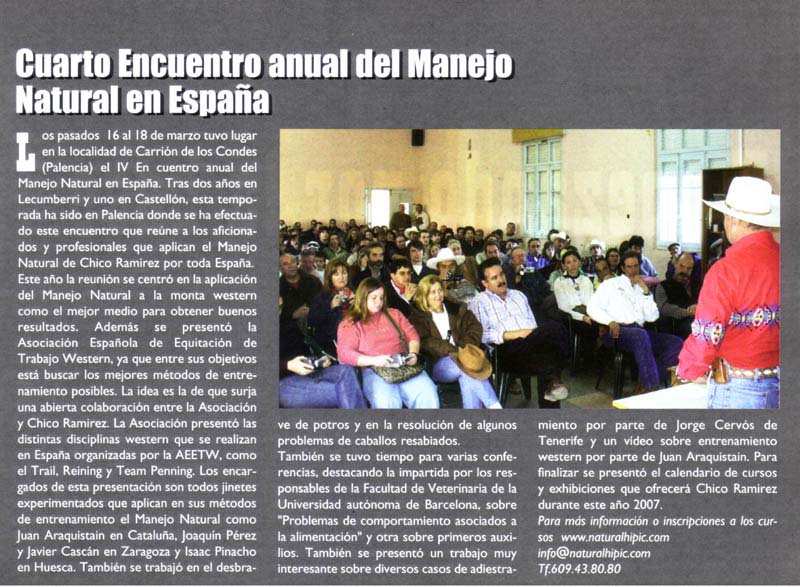 Cuarto Encuentro anual del Manejo Natural en España

Los pasados 16 al 18 de marzo tuvo lugar en la localidad de Carrión de los Condes (Palencia) el IV En cuentro anual del Manejo Natural en España. Tras dos años en Lecumberri y uno en Castellón, esta temporada ha sido en Palencia donde se ha efectuado este encuentro que reúne a los aficionados y profesionales que aplican el Manejo Natural de Chico Ramirez por toda España. Este año la reunión se centró en la aplicación del Manejo Natural a la monta western como el mejor medio para obtener buenos resultados. Además se presentó la Asociación Española de Equitación de Trabajo Western, ya que entre sus objetivos está buscar los mejores métodos de entrenamiento posibles. La idea es la de que surja una abierta colaboración entre la Asociación y Chico Ramirez. La Asociación presentó las distintas disciplinas western que se realizan en España organizadas por la AEETW, como el Trail, Reining y Team Penning. Los encargados de esta presentación son todos jinetes experimentados que aplican en sus métodos de entrenamiento el Manejo Natural como Juan Araquistain en Cataluña, Joaquín Pérez y Javier Cascán en Zaragoza y Isaac Pinacho en Huesca. También se trabajó en el desbrave de potros y en la resolución de algunos problemas de caballos resabiados.

También se tuvo tiempo para varias conferencias, destacando la impartida por los responsables de la Facultad de Veterinaria de la Universidad autónoma de Barcelona, sobre "Problemas de comportamiento asociados a la alimentación" y otra sobre primeros auxilios. También se presentó un trabajo muy interesante sobre diversos casos de adiestramiento por parte de Jorge Cervós de Tenerife y un video sobre entrenamiento western por parte de Juan Araquistain. Para finalizar se presentó el calendario de cursos y exhibiciones que ofrecerá Chico Ramirez durante este año 2007.

Para más información o inscripciones a los cursos www.naturalhipic.com
info@naturalhipic.com
Tf.609.43.80.80